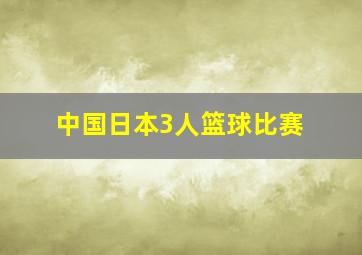 中国日本3人篮球比赛